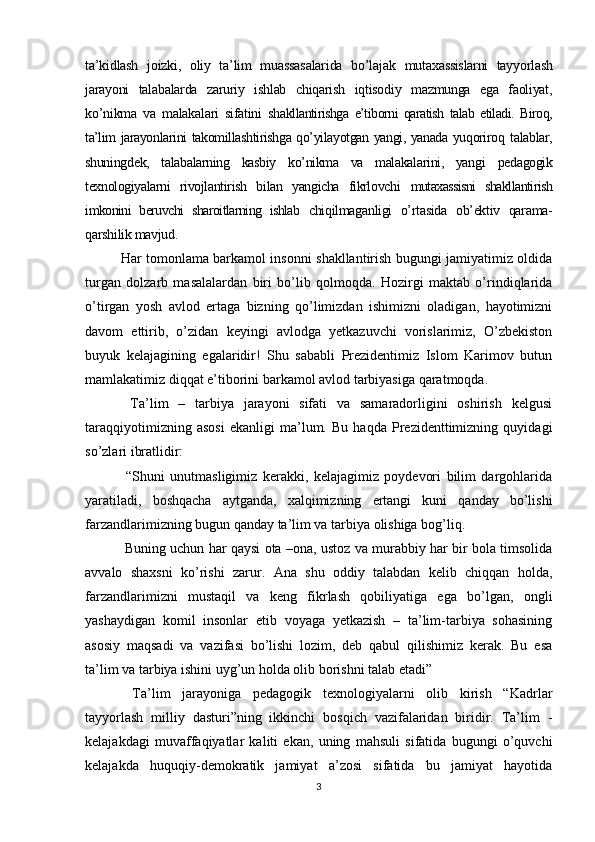 ta’kidlash joizki, oliy ta’lim muassasalarida bo’lajak mutaxassislarni tayyorlash jarayoni talabalarda zaruriy ishlab chiqarish iqtisodiy mazmunga ega faoliyat, ko’nikma va malakalari sifatini shakllantirishga e’tiborni qaratish talab etiladi. Biroq, ta’lim jarayonlarini takomillashtirishga qo’yilayotgan yangi, yanada yuqoriroq talablar, shuningdek, talabalarning kasbiy ko’nikma va malakalarini, yangi pedagogik texnologiyalarni rivojlantirish bilan yangicha fikrlovchi mutaxassisni shakllantirish imkonini beruvchi sharoitlarning ishlab chiqilmaganligi o’rtasida ob’ektiv qarama-qarshilik mavjud.

Har tomonlama barkamol insonni shakllantirish bugungi jamiyatimiz oldida turgan dolzarb masalalardan biri bo’lib qolmoqda. Hozirgi maktab o’rindiqlarida o’tirgan yosh avlod ertaga bizning qo’limizdan ishimizni oladigan, hayotimizni davom ettirib, o’zidan keyingi avlodga yetkazuvchi vorislarimiz, O’zbekiston buyuk kelajagining egalaridir! Shu sababli Prezidentimiz Islom Karimov butun mamlakatimiz diqqat e’tiborini barkamol avlod tarbiyasiga qaratmoqda.

Ta’lim – tarbiya jarayoni sifati va samaradorligini oshirish kelgusi taraqqiyotimizning asosi ekanligi ma’lum. Bu haqda Prezidenttimizning quyidagi so’zlari ibratlidir:

“Shuni unutmasligimiz kerakki, kelajagimiz poydevori bilim dargohlarida yaratiladi, boshqacha aytganda, xalqimizning ertangi kuni qanday bo’lishi farzandlarimizning bugun qanday ta’lim va tarbiya olishiga bog’liq.

Buning uchun har qaysi ota –ona, ustoz va murabbiy har bir bola timsolida avvalo shaxsni ko’rishi zarur. Ana shu oddiy talabdan kelib chiqqan holda, farzandlarimizni mustaqil va keng fikrlash qobiliyatiga ega bo’lgan, ongli yashaydigan komil insonlar etib voyaga yetkazish – ta’lim-tarbiya sohasining asosiy maqsadi va vazifasi bo’lishi lozim, deb qabul qilishimiz kerak. Bu esa ta’lim va tarbiya ishini uyg’un holda olib borishni talab etadi”

Ta’lim jarayoniga pedagogik texnologiyalarni olib kirish “Kadrlar tayyorlash milliy dasturi”ning ikkinchi bosqich vazifalaridan biridir. Ta’lim - kelajakdagi muvaffaqiyatlar kaliti ekan, uning mahsuli sifatida bugungi o’quvchi kelajakda huquqiy-demokratik jamiyat a’zosi sifatida bu jamiyat hayotida

3